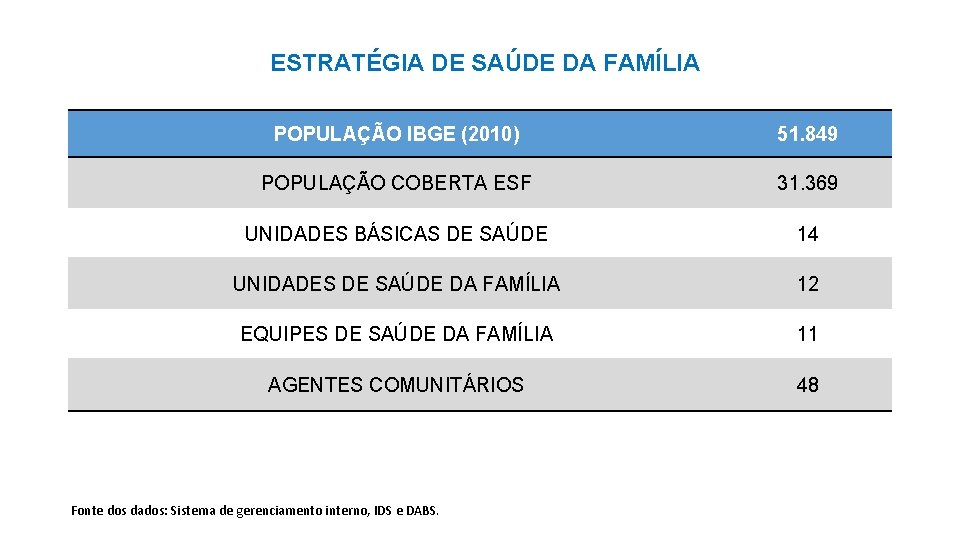 ESTRATÉGIA DE SAÚDE DA FAMÍLIA

| POPULAÇÃO IBGE (2010) | 51.849 |
|---|---|
| POPULAÇÃO COBERTA ESF | 31.369 |
| UNIDADES BÁSICAS DE SAÚDE | 14 |
| UNIDADES DE SAÚDE DA FAMÍLIA | 12 |
| EQUIPES DE SAÚDE DA FAMÍLIA | 11 |
| AGENTES COMUNITÁRIOS | 48 |

Fonte dos dados: Sistema de gerenciamento interno, IDS e DABS.